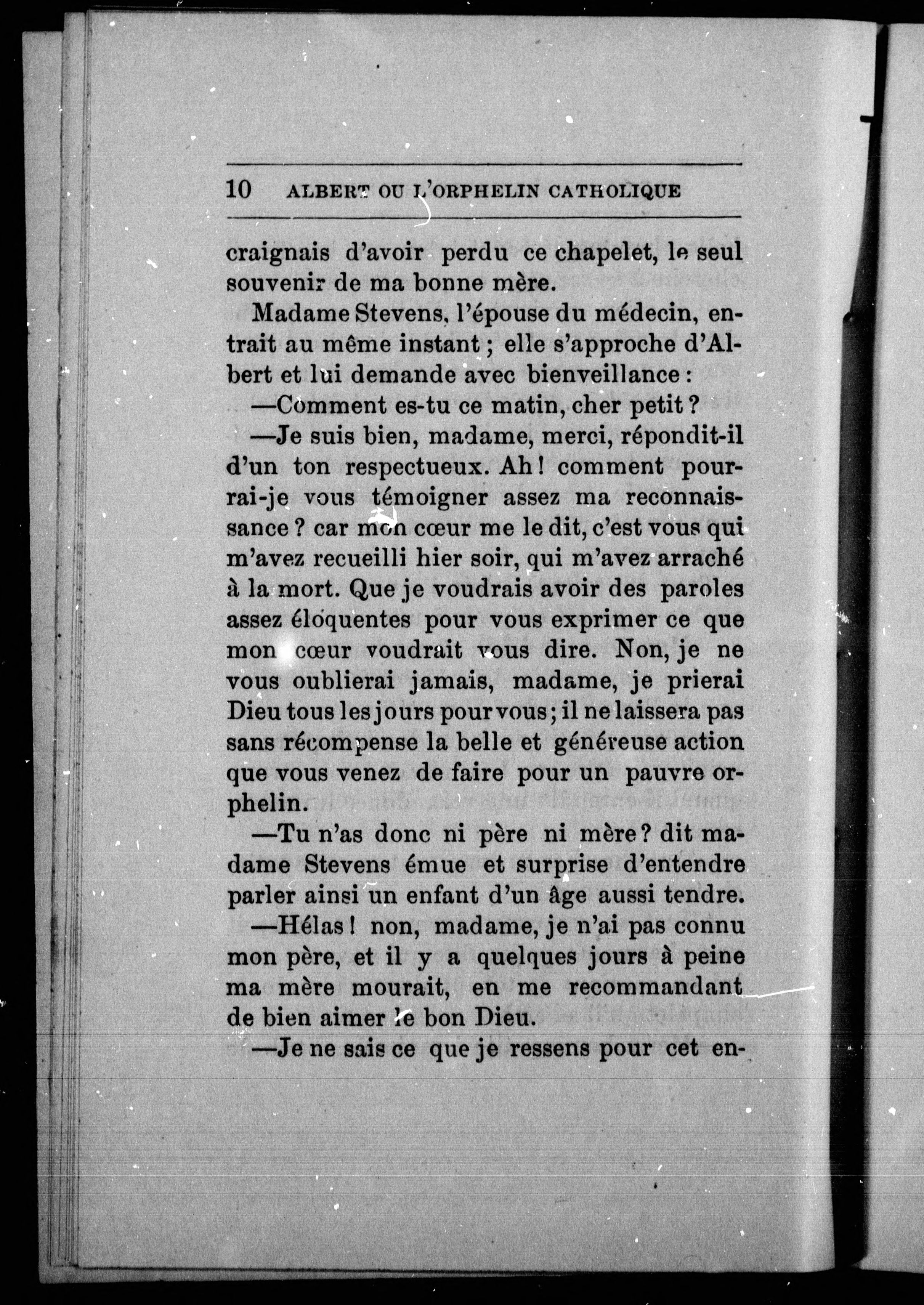 10 ALBERT OU L'ORPHELIN CATHOLIQUE

craignais d'avoir perdu ce chapelet, le seul souvenir de ma bonne mère.

Madame Stevens, l'épouse du médecin, entrait au même instant ; elle s'approche d'Albert et lui demande avec bienveillance :

—Comment es-tu ce matin, cher petit ?

—Je suis bien, madame, merci, répondit-il d'un ton respectueux. Ah ! comment pourrai-je vous témoigner assez ma reconnaissance ? car mon cœur me le dit, c'est vous qui m'avez recueilli hier soir, qui m'avez arraché à la mort. Que je voudrais avoir des paroles assez éloquentes pour vous exprimer ce que mon cœur voudrait vous dire. Non, je ne vous oublierai jamais, madame, je prierai Dieu tous les jours pour vous ; il ne laissera pas sans récompense la belle et généreuse action que vous venez de faire pour un pauvre orphelin.

—Tu n'as donc ni père ni mère ? dit madame Stevens émue et surprise d'entendre parler ainsi un enfant d'un âge aussi tendre.

—Hélas ! non, madame, je n'ai pas connu mon père, et il y a quelques jours à peine ma mère mourait, en me recommandant de bien aimer le bon Dieu.

—Je ne sais ce que je ressens pour cet en-